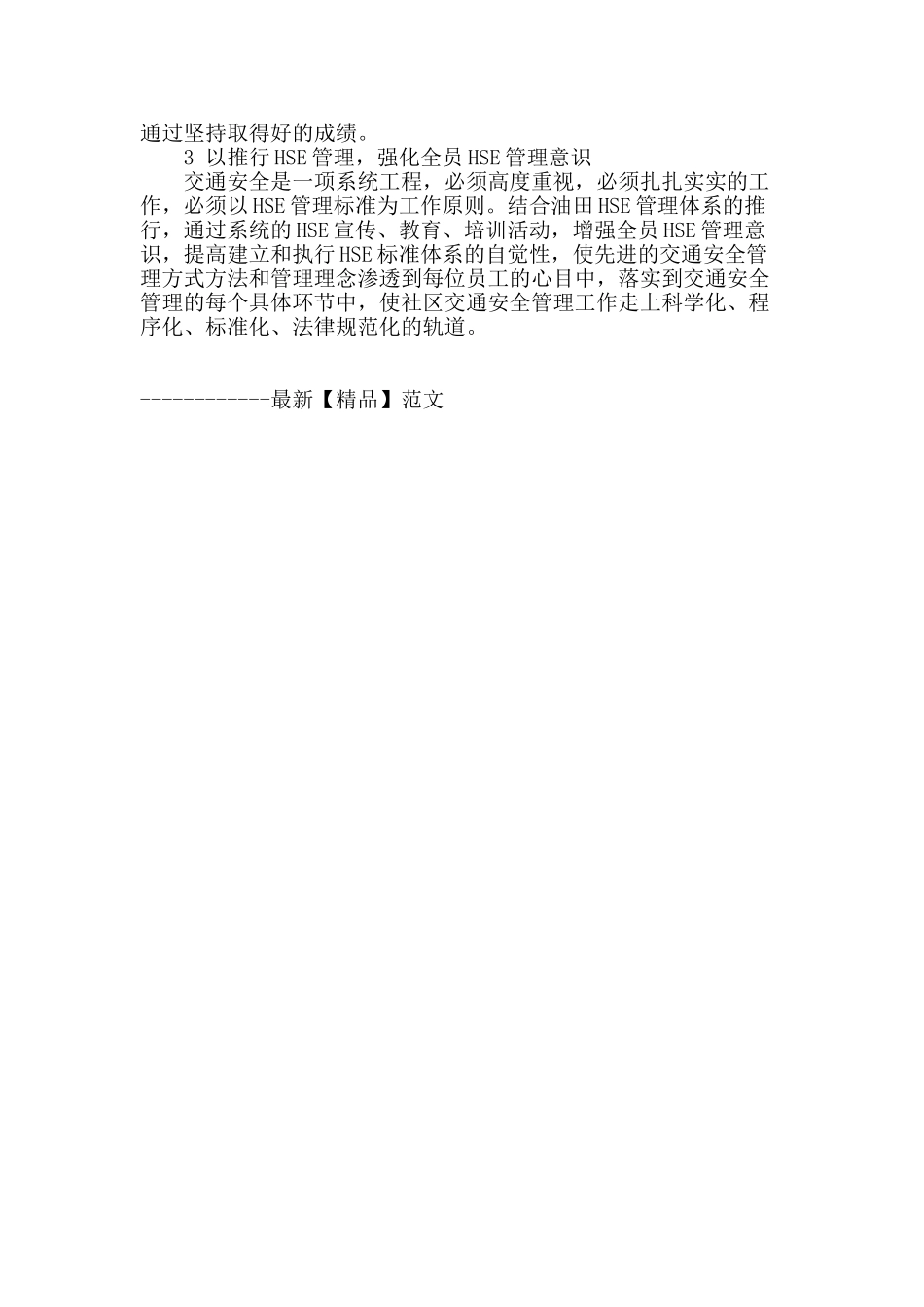 通过坚持取得好的成绩。

3 以推行HSE管理，强化全员HSE管理意识

交通安全是一项系统工程，必须高度重视，必须扎扎实实的工作，必须以HSE管理标准为工作原则。结合油田HSE管理体系的推行，通过系统的HSE宣传、教育、培训活动，增强全员HSE管理意识，提高建立和执行HSE标准体系的自觉性，使先进的交通安全管理方式方法和管理理念渗透到每位员工的心目中，落实到交通安全管理的每个具体环节中，使社区交通安全管理工作走上科学化、程序化、标准化、法律规范化的轨道。

------------最新【精品】范文